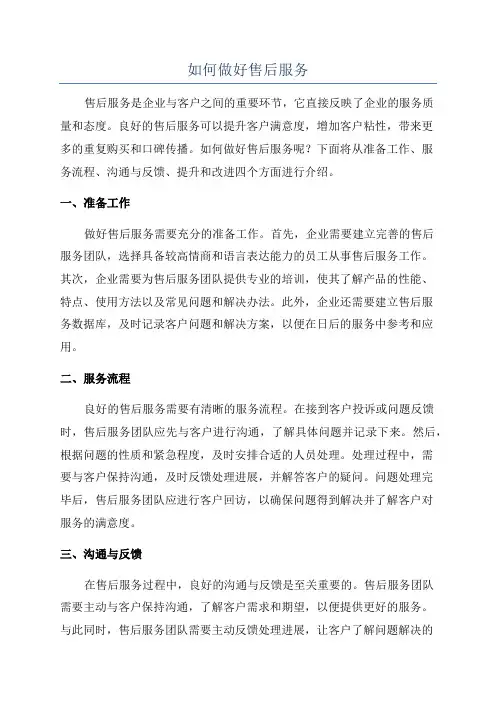 如何做好售后服务

售后服务是企业与客户之间的重要环节，它直接反映了企业的服务质量和态度。良好的售后服务可以提升客户满意度，增加客户粘性，带来更多的重复购买和口碑传播。如何做好售后服务呢？下面将从准备工作、服务流程、沟通与反馈、提升和改进四个方面进行介绍。

一、准备工作

做好售后服务需要充分的准备工作。首先，企业需要建立完善的售后服务团队，选择具备较高情商和语言表达能力的员工从事售后服务工作。其次，企业需要为售后服务团队提供专业的培训，使其了解产品的性能、特点、使用方法以及常见问题和解决办法。此外，企业还需要建立售后服务数据库，及时记录客户问题和解决方案，以便在日后的服务中参考和应用。

二、服务流程

良好的售后服务需要有清晰的服务流程。在接到客户投诉或问题反馈时，售后服务团队应先与客户进行沟通，了解具体问题并记录下来。然后，根据问题的性质和紧急程度，及时安排合适的人员处理。处理过程中，需要与客户保持沟通，及时反馈处理进展，并解答客户的疑问。问题处理完毕后，售后服务团队应进行客户回访，以确保问题得到解决并了解客户对服务的满意度。

三、沟通与反馈

在售后服务过程中，良好的沟通与反馈是至关重要的。售后服务团队需要主动与客户保持沟通，了解客户需求和期望，以便提供更好的服务。与此同时，售后服务团队需要主动反馈处理进展，让客户了解问题解决的